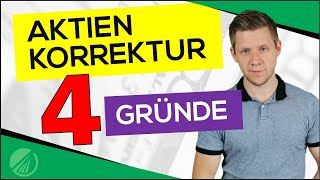 AKTIEN KORREKTUR

4 GRÜNDE